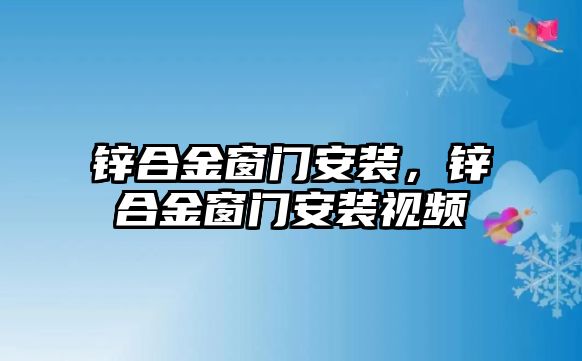 锌合金窗门安装，锌合金窗门安装视频